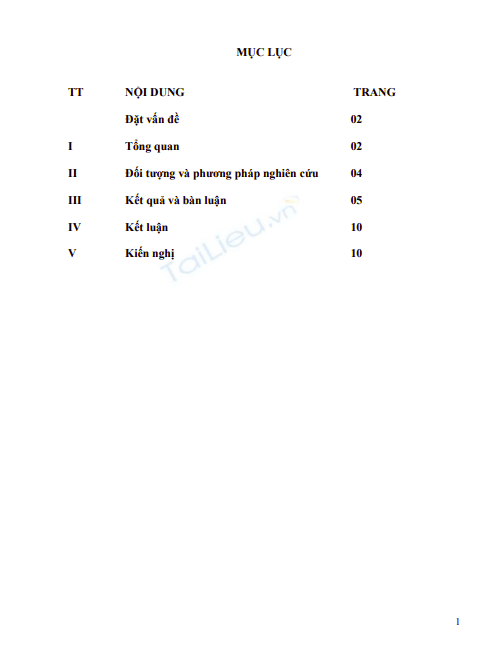 MỤC LỤC

| TT | NỘI DUNG | TRANG |
|---|---|---|
| | Đặt vấn đề | 02 |
| I | Tổng quan | 02 |
| II | Đối tượng và phương pháp nghiên cứu | 04 |
| III | Kết quả và bàn luận | 05 |
| IV | Kết luận | 10 |
| V | Kiến nghị | 10 |

TaiLieu.vn

1